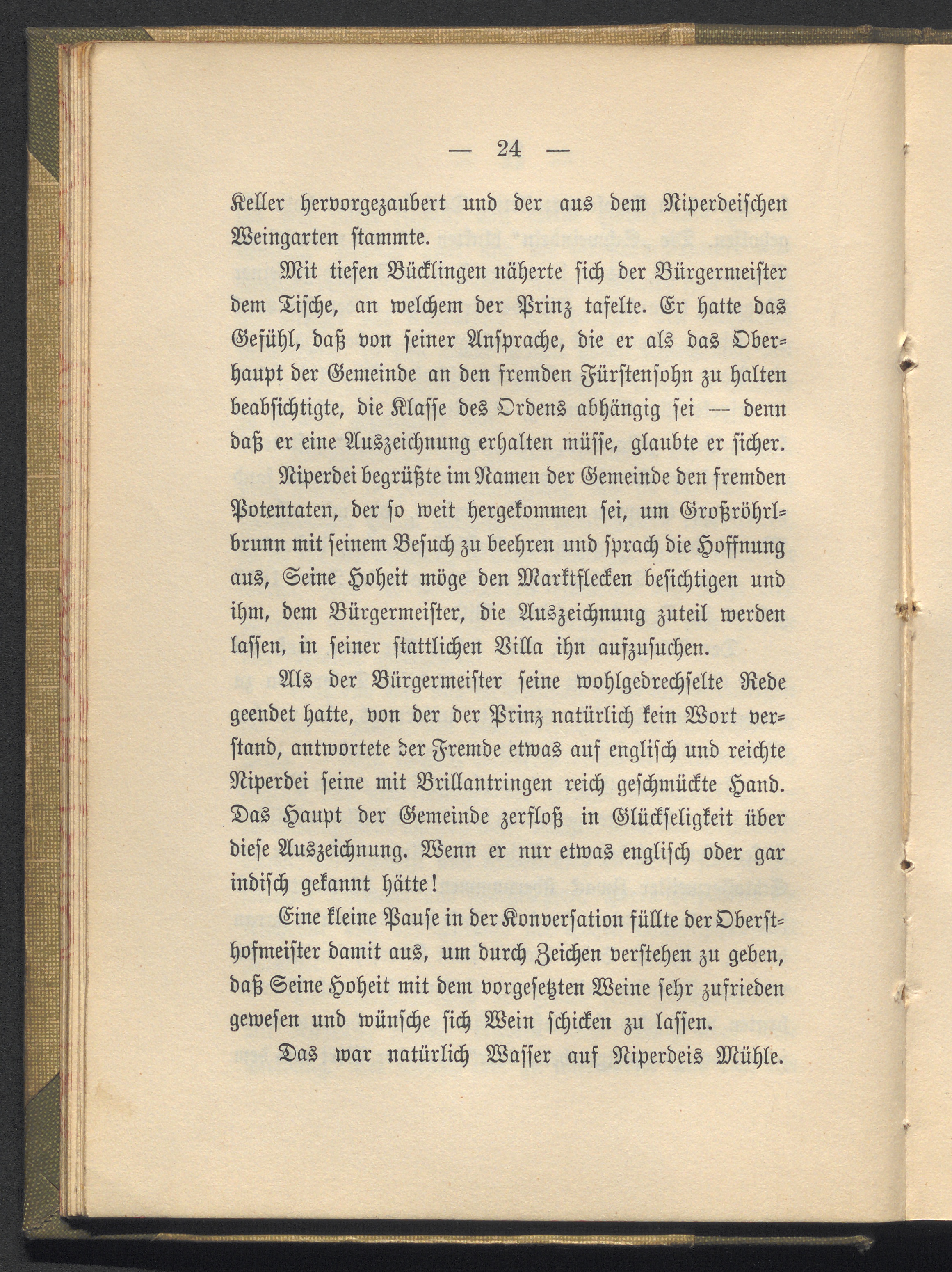 — 24 —

Keller hervorgezaubert und der aus dem Niperdeischen Weingarten stammte.

Mit tiefen Bücklingen näherte sich der Bürgermeister dem Tische, an welchem der Prinz tafelte. Er hatte das Gefühl, daß von seiner Ansprache, die er als das Oberhaupt der Gemeinde an den fremden Fürstensohn zu halten beabsichtigte, die Klasse des Ordens abhängig sei — denn daß er eine Auszeichnung erhalten müsse, glaubte er sicher.

Niperdei begrüßte im Namen der Gemeinde den fremden Potentaten, der so weit hergekommen sei, um Großröhrlbrunn mit seinem Besuch zu beehren und sprach die Hoffnung aus, Seine Hoheit möge den Marktflecken besichtigen und ihm, dem Bürgermeister, die Auszeichnung zuteil werden lassen, in seiner stattlichen Villa ihn aufzusuchen.

Als der Bürgermeister seine wohlgedrechselte Rede geendet hatte, von der der Prinz natürlich kein Wort verstand, antwortete der Fremde etwas auf englisch und reichte Niperdei seine mit Brillantringen reich geschmückte Hand. Das Haupt der Gemeinde zerfloß in Glückseligkeit über diese Auszeichnung. Wenn er nur etwas englisch oder gar indisch gekannt hätte!

Eine kleine Pause in der Konversation füllte der Obersthofmeister damit aus, um durch Zeichen verstehen zu geben, daß Seine Hoheit mit dem vorgesetzten Weine sehr zufrieden gewesen und wünsche sich Wein schicken zu lassen.

Das war natürlich Wasser auf Niperdeis Mühle.